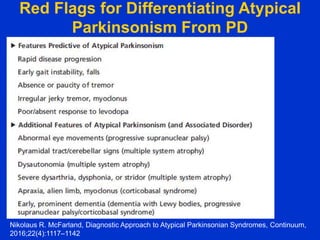 Red Flags for Differentiating Atypical Parkinsonism From PD

▶ Features Predictive of Atypical Parkinsonism
Rapid disease progression
Early gait instability, falls
Absence or paucity of tremor
Irregular jerky tremor, myoclonus
Poor/absent response to levodopa

▶ Additional Features of Atypical Parkinsonism (and Associated Disorder)
Abnormal eye movements (progressive supranuclear palsy)
Pyramidal tract/cerebellar signs (multiple system atrophy)
Dysautonomia (multiple system atrophy)
Severe dysarthria, dysphonia, or stridor (multiple system atrophy)
Apraxia, alien limb, myoclonus (corticobasal syndrome)
Early, prominent dementia (dementia with Lewy bodies, progressive supranuclear palsy/corticobasal syndrome)

Nikolaus R. McFarland, Diagnostic Approach to Atypical Parkinsonian Syndromes, Continuum, 2016;22(4):1117–1142